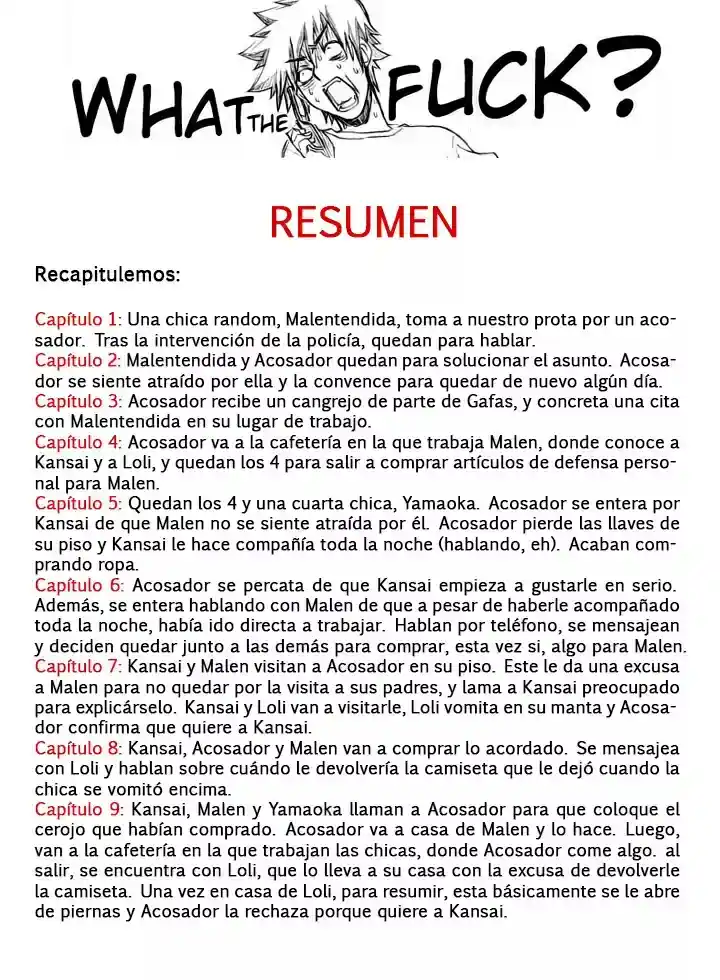 WHAT THE FUCK?

RESUMEN

Recapitulemos:

Capítulo 1: Una chica random, Malentendida, toma a nuestro prota por un acosador. Tras la intervención de la policía, quedan para hablar.
Capítulo 2: Malentendida y Acosador quedan para solucionar el asunto. Acosador se siente atraído por ella y la convence para quedar de nuevo algún día.
Capítulo 3: Acosador recibe un cangrejo de parte de Gafas, y concreta una cita con Malentendida en su lugar de trabajo.
Capítulo 4: Acosador va a la cafetería en la que trabaja Malen, donde conoce a Kansai y a Loli, y quedan los 4 para salir a comprar artículos de defensa personal para Malen.
Capítulo 5: Quedan los 4 y una cuarta chica, Yamaoka. Acosador se entera por Kansai de que Malen no se siente atraída por él. Acosador pierde las llaves de su piso y Kansai le hace compañía toda la noche (hablando, eh). Acaban comprando ropa.
Capítulo 6: Acosador se percata de que Kansai empieza a gustarle en serio. Además, se entera hablando con Malen de que a pesar de haberle acompañado toda la noche, había ido directa a trabajar. Hablan por teléfono, se mensajean y deciden quedar junto a las demás para comprar, esta vez si, algo para Malen.
Capítulo 7: Kansai y Malen visitan a Acosador en su piso. Este le da una excusa a Malen para no quedar por la visita a sus padres, y lama a Kansai preocupado para explicárselo. Kansai y Loli van a visitarle, Loli vomita en su manta y Acosador confirma que quiere a Kansai.
Capítulo 8: Kansai, Acosador y Malen van a comprar lo acordado. Se mensajea con Loli y hablan sobre cuándo le devolvería la camiseta que le dejó cuando la chica se vomitó encima.
Capítulo 9: Kansai, Malen y Yamaoka llaman a Acosador para que coloque el cerojo que habían comprado. Acosador va a casa de Malen y lo hace. Luego, van a la cafetería en la que trabajan las chicas, donde Acosador come algo. al salir, se encuentra con Loli, que lo lleva a su casa con la excusa de devolverle la camiseta. Una vez en casa de Loli, para resumir, esta básicamente se le abre de piernas y Acosador la rechaza porque quiere a Kansai.